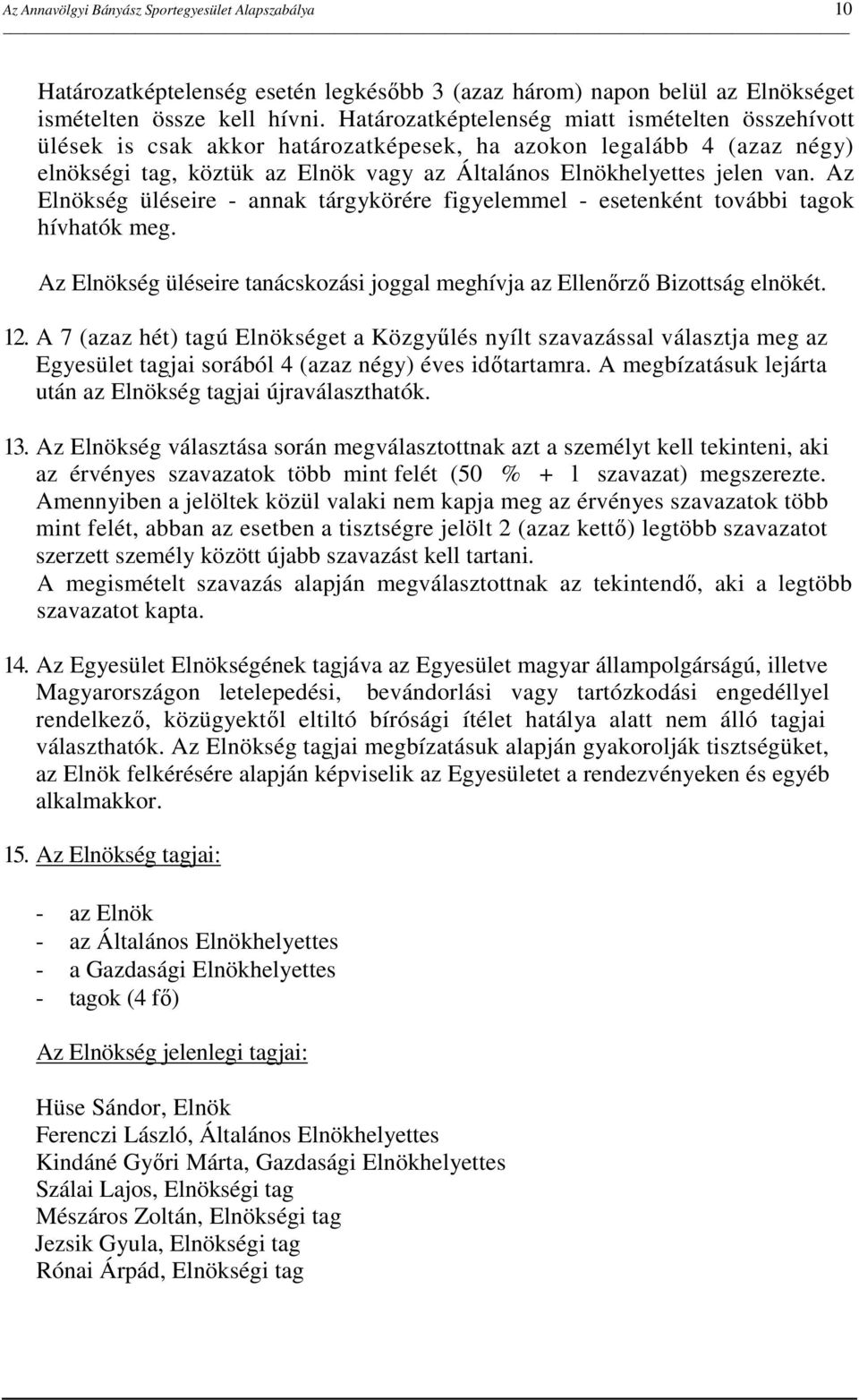 Az Annavölgyi Bányász Sportegyesület Alapszabálya 10

Határozatképtelenség esetén legkésőbb 3 (azaz három) napon belül az Elnökséget ismételten össze kell hívni. Határozatképtelenség miatt ismételten összehívott ülések is csak akkor határozatképesek, ha azokon legalább 4 (azaz négy) elnökségi tag, köztük az Elnök vagy az Általános Elnökhelyettes jelen van. Az Elnökség üléseire - annak tárgykörére figyelemmel - esetenként további tagok hívhatók meg.

Az Elnökség üléseire tanácskozási joggal meghívja az Ellenőrző Bizottság elnökét.

12. A 7 (azaz hét) tagú Elnökséget a Közgyűlés nyílt szavazással választja meg az Egyesület tagjai sorából 4 (azaz négy) éves időtartamra. A megbízatásuk lejárta után az Elnökség tagjai újraválaszthatók.

13. Az Elnökség választása során megválasztottnak azt a személyt kell tekinteni, aki az érvényes szavazatok több mint felét (50 % + 1 szavazat) megszerezte. Amennyiben a jelöltek közül valaki nem kapja meg az érvényes szavazatok több mint felét, abban az esetben a tisztségre jelölt 2 (azaz kettő) legtöbb szavazatot szerzett személy között újabb szavazást kell tartani.
A megismételt szavazás alapján megválasztottnak az tekintendő, aki a legtöbb szavazatot kapta.

14. Az Egyesület Elnökségének tagjává az Egyesület magyar állampolgárságú, illetve Magyarországon letelepedési, bevándorlási vagy tartózkodási engedéllyel rendelkező, közügyektől eltiltó bírósági ítélet hatálya alatt nem álló tagjai választhatók. Az Elnökség tagjai megbízatásuk alapján gyakorolják tisztségüket, az Elnök felkérésére alapján képviselik az Egyesületet a rendezvényeken és egyéb alkalmakkor.

15. Az Elnökség tagjai:

- az Elnök
- az Általános Elnökhelyettes
- a Gazdasági Elnökhelyettes
- tagok (4 fő)

Az Elnökség jelenlegi tagjai:

Hüse Sándor, Elnök
Ferenczi László, Általános Elnökhelyettes
Kindáné Győri Márta, Gazdasági Elnökhelyettes
Szálai Lajos, Elnökségi tag
Mészáros Zoltán, Elnökségi tag
Jezsik Gyula, Elnökségi tag
Rónai Árpád, Elnökségi tag